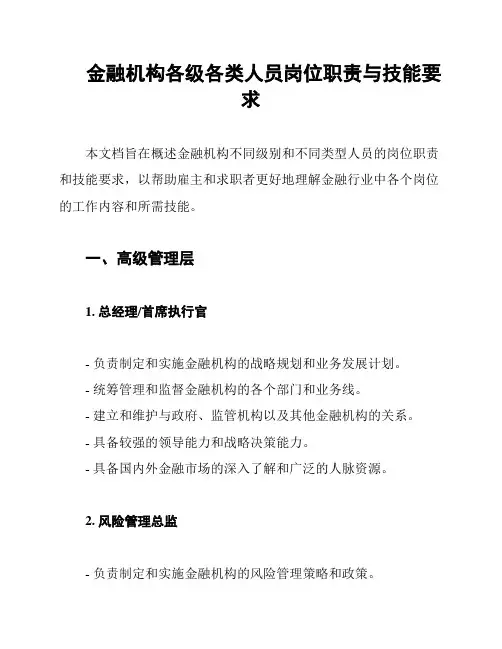 金融机构各级各类人员岗位职责与技能要求

本文档旨在概述金融机构不同级别和不同类型人员的岗位职责和技能要求，以帮助雇主和求职者更好地理解金融行业中各个岗位的工作内容和所需技能。

一、高级管理层

1. 总经理/首席执行官

- 负责制定和实施金融机构的战略规划和业务发展计划。
- 统筹管理和监督金融机构的各个部门和业务线。
- 建立和维护与政府、监管机构以及其他金融机构的关系。
- 具备较强的领导能力和战略决策能力。
- 具备国内外金融市场的深入了解和广泛的人脉资源。

2. 风险管理总监

- 负责制定和实施金融机构的风险管理策略和政策。